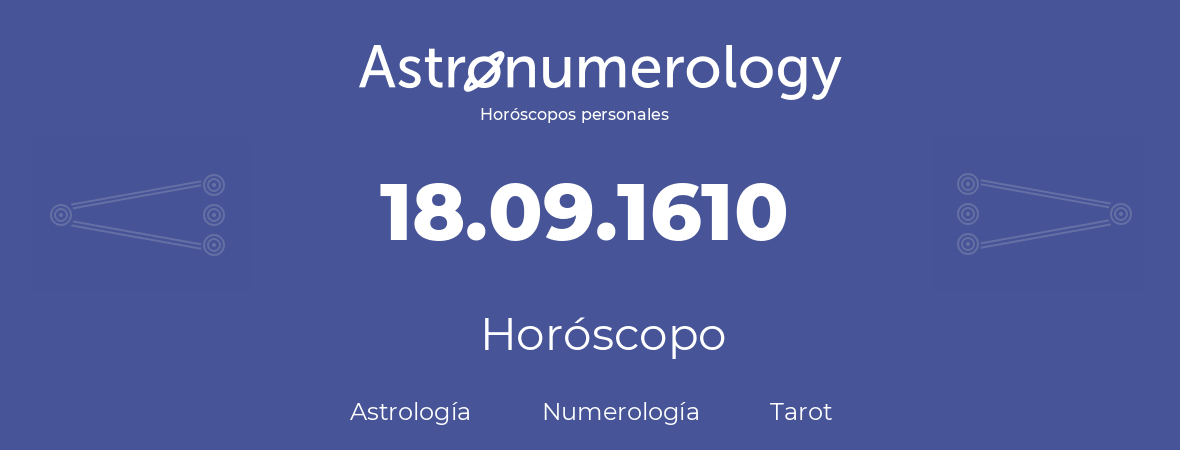 Astronumerology
Horóscopos personales

18.09.1610

Horóscopo

Astrología Numerología Tarot